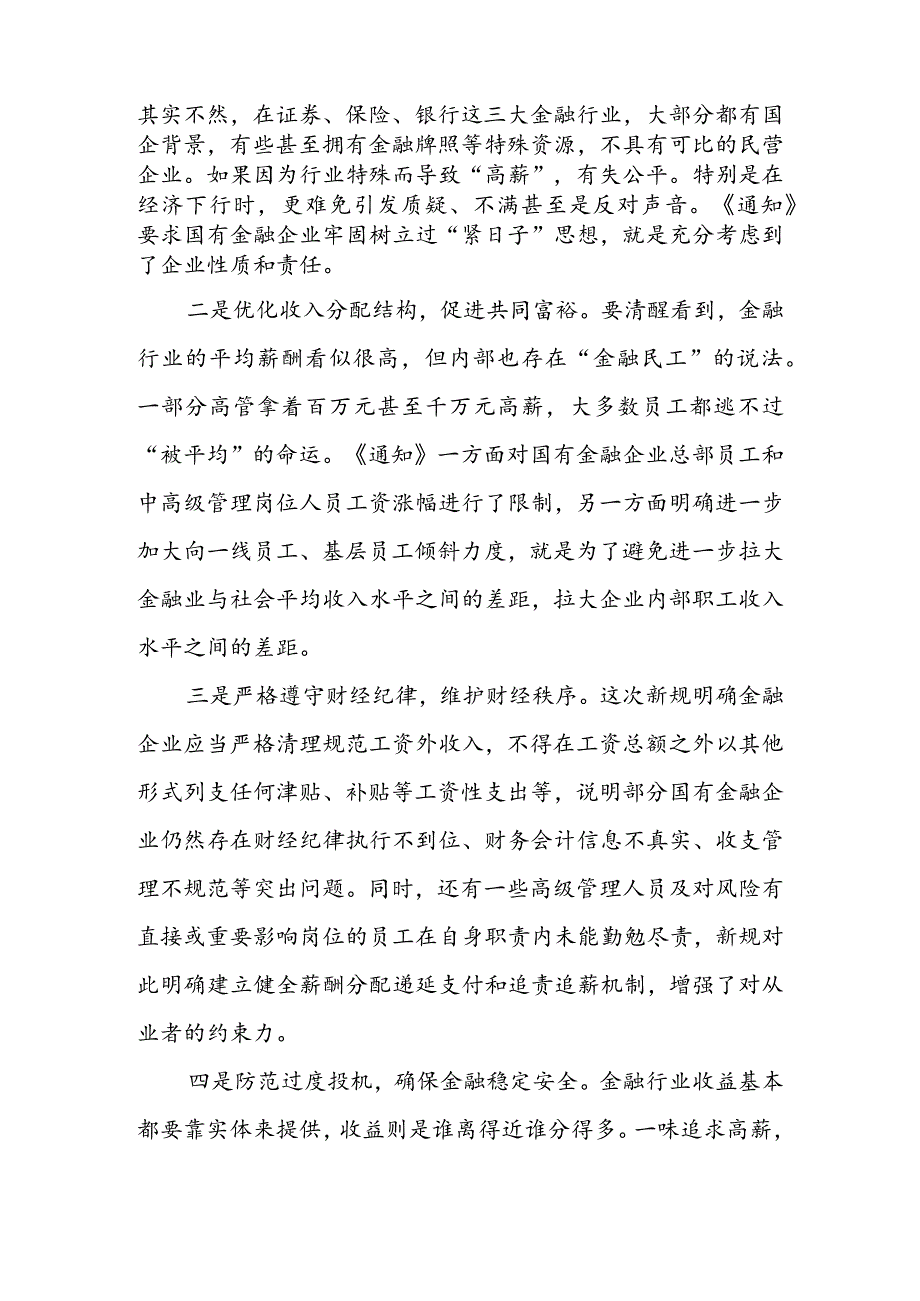 其实不然，在证券、保险、银行这三大金融行业，大部分都有国企背景，有些甚至拥有金融牌照等特殊资源，不具有可比的民营企业。如果因为行业特殊而导致“高薪”，有失公平。特别是在经济下行时，更难免引发质疑、不满甚至是反对声音。《通知》要求国有金融企业牢固树立过“紧日子”思想，就是充分考虑到了企业性质和责任。

二是优化收入分配结构，促进共同富裕。要清醒看到，金融行业的平均薪酬看似很高，但内部也存在“金融民工”的说法。一部分高管拿着百万元甚至千万元高薪，大多数员工都逃不过“被平均”的命运。《通知》一方面对国有金融企业总部员工和中高级管理岗位人员工资涨幅进行了限制，另一方面明确进一步加大向一线员工、基层员工倾斜力度，就是为了避免进一步拉大金融业与社会平均收入水平之间的差距，拉大企业内部职工收入水平之间的差距。

三是严格遵守财经纪律，维护财经秩序。这次新规明确金融企业应当严格清理规范工资外收入，不得在工资总额之外以其他形式列支任何津贴、补贴等工资性支出等，说明部分国有金融企业仍然存在财经纪律执行不到位、财务会计信息不真实、收支管理不规范等突出问题。同时，还有一些高级管理人员及对风险有直接或重要影响岗位的员工在自身职责内未能勤勉尽责，新规对此明确建立健全薪酬分配递延支付和追责追薪机制，增强了对从业者的约束力。

四是防范过度投机，确保金融稳定安全。金融行业收益基本都要靠实体来提供，收益则是谁离得近谁分得多。一味追求高薪，